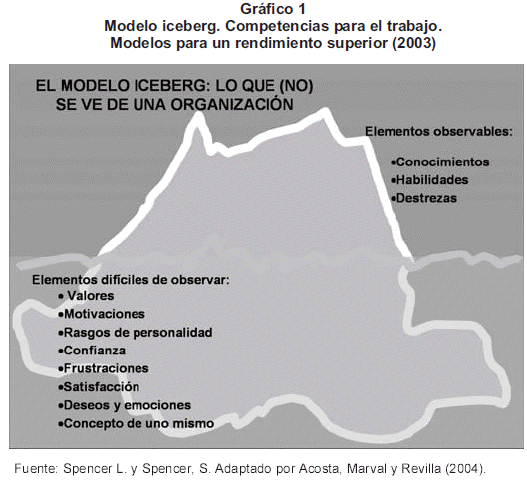 Gráfico 1
Modelo iceberg. Competencias para el trabajo.
Modelos para un rendimiento superior (2003)

EL MODELO ICEBERG: LO QUE (NO) SE VE DE UNA ORGANIZACIÓN

Elementos observables:
•Conocimientos
•Habilidades
•Destrezas

Elementos difíciles de observar:
• Valores
•Motivaciones
•Rasgos de personalidad
•Confianza
•Frustraciones
•Satisfacción
•Deseos y emociones
•Concepto de uno mismo

Fuente: Spencer L. y Spencer, S. Adaptado por Acosta, Marval y Revilla (2004).